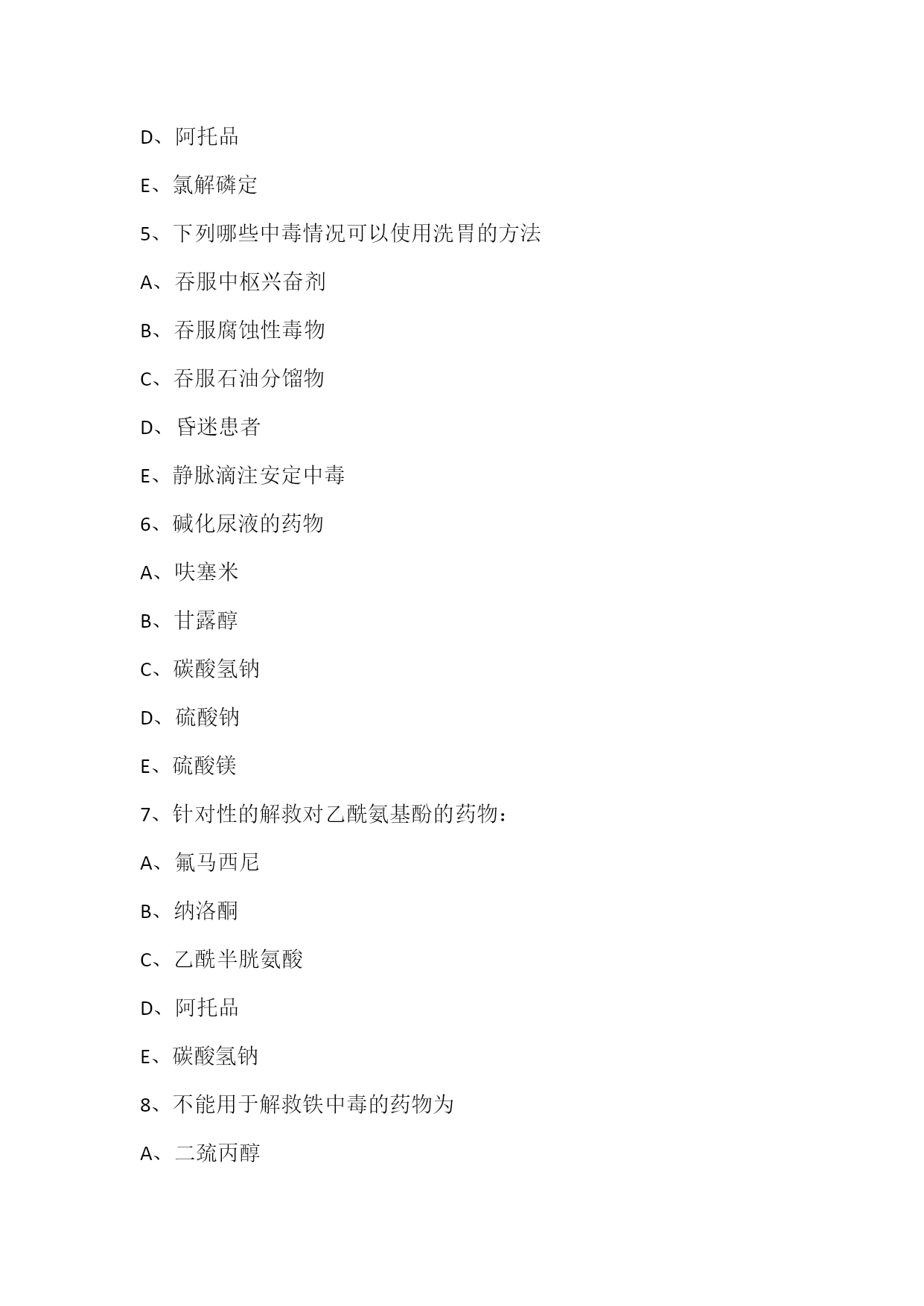 D、阿托品

E、氯解磷定

5、下列哪些中毒情况可以使用洗胃的方法

A、吞服中枢兴奋剂

B、吞服腐蚀性毒物

C、吞服石油分馏物

D、昏迷患者

E、静脉滴注安定中毒

6、碱化尿液的药物

A、呋塞米

B、甘露醇

C、碳酸氢钠

D、硫酸钠

E、硫酸镁

7、针对性的解救对乙酰氨基酚的药物：

A、氟马西尼

B、纳洛酮

C、乙酰半胱氨酸

D、阿托品

E、碳酸氢钠

8、不能用于解救铁中毒的药物为

A、二巯丙醇